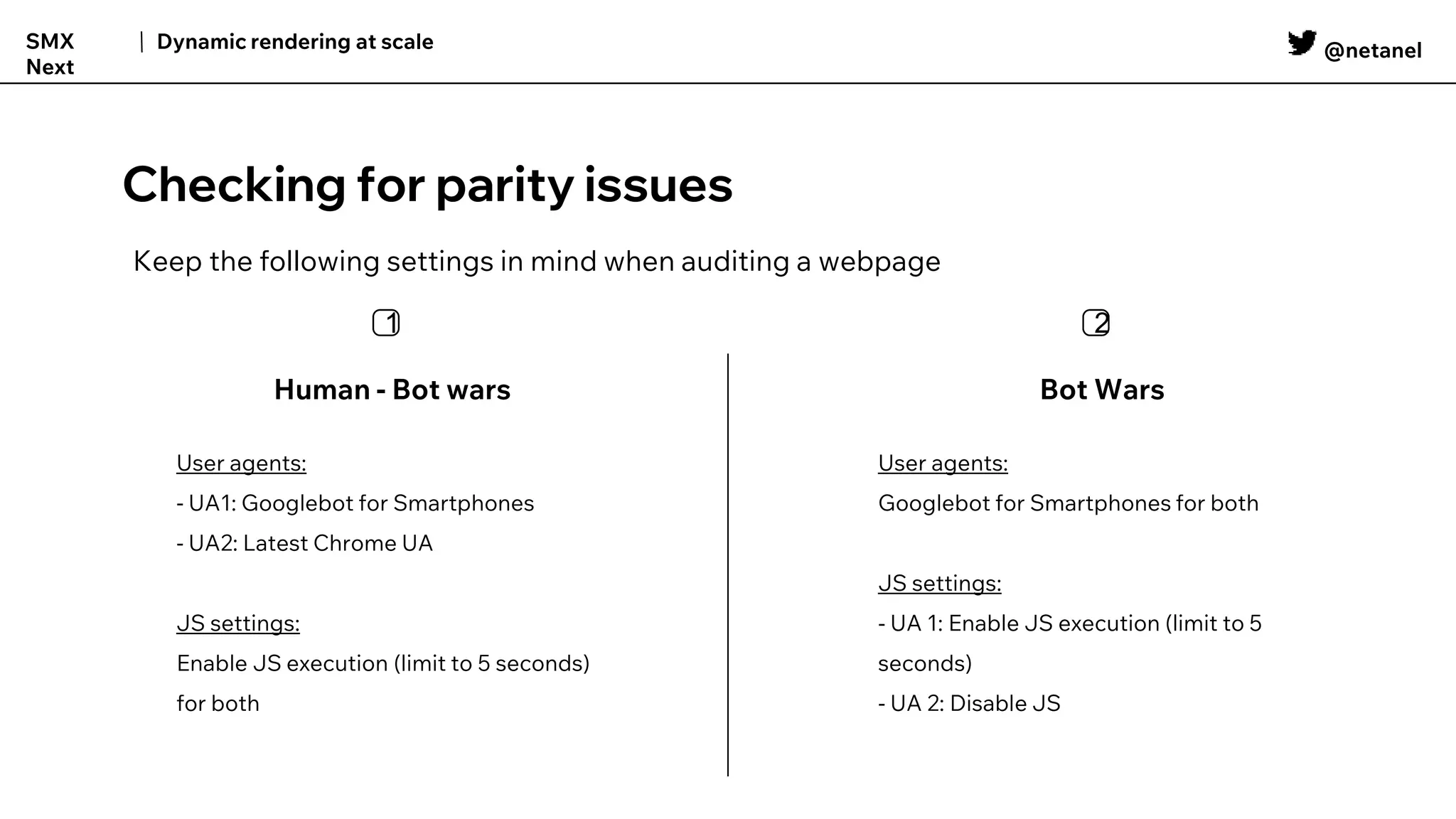 SMX Next | Dynamic rendering at scale

@netanel

Checking for parity issues

Keep the following settings in mind when auditing a webpage

1

Human - Bot wars

User agents:

- UA1: Googlebot for Smartphones

- UA2: Latest Chrome UA

JS settings:

Enable JS execution (limit to 5 seconds) for both

2

Bot Wars

User agents:

Googlebot for Smartphones for both

JS settings:

- UA 1: Enable JS execution (limit to 5 seconds)

- UA 2: Disable JS